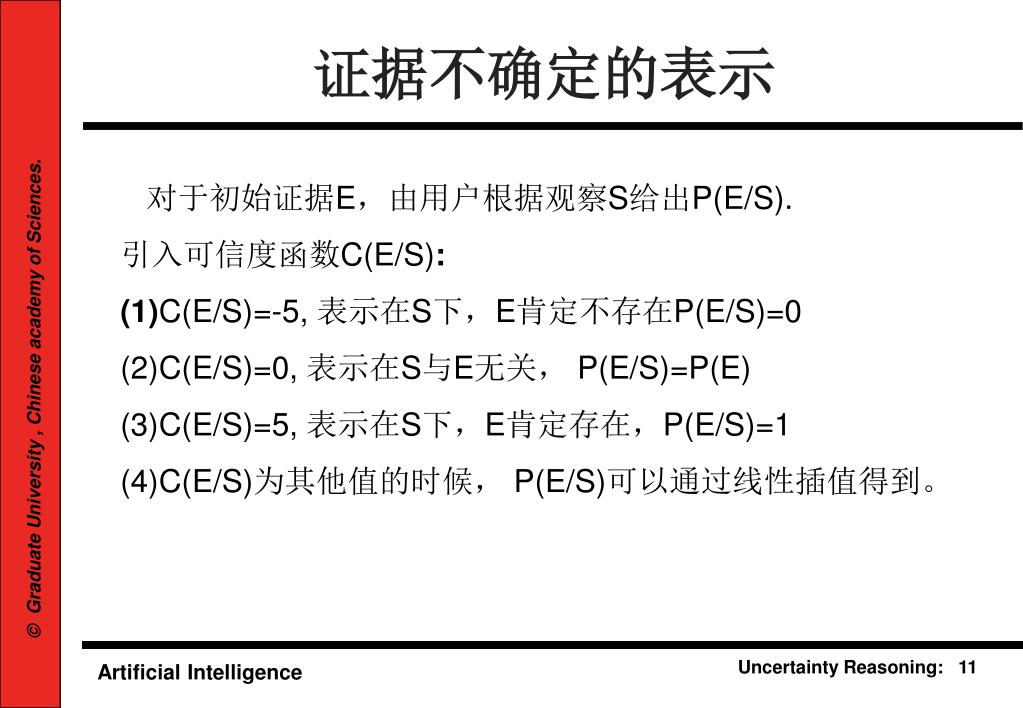 © Graduate University , Chinese academy of Sciences.

证据不确定的表示

对于初始证据E，由用户根据观察S给出P(E/S).

引入可信度函数C(E/S):

(1)C(E/S)=-5, 表示在S下，E肯定不存在P(E/S)=0

(2)C(E/S)=0, 表示在S与E无关， P(E/S)=P(E)

(3)C(E/S)=5, 表示在S下，E肯定存在，P(E/S)=1

(4)C(E/S)为其他值的时候， P(E/S)可以通过线性插值得到。

Artificial Intelligence

Uncertainty Reasoning: 11